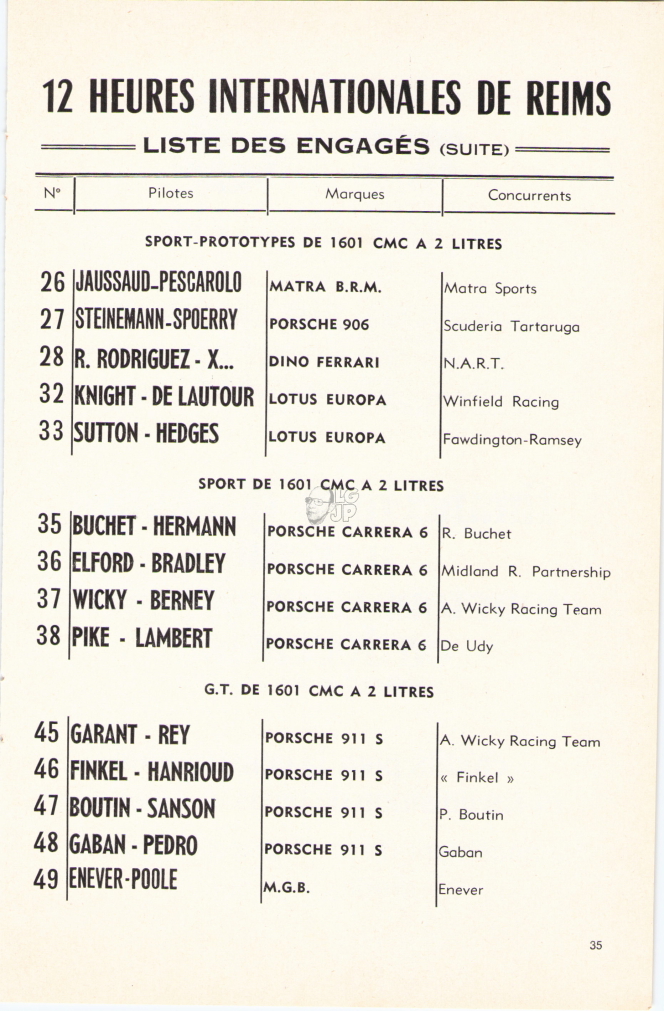 12 HEURES INTERNATIONALES DE REIMS

LISTE DES ENGAGÉS (SUITE)

| N° | Pilotes | Marques | Concurrents |
|---|---|---|---|
| | SPORT-PROTOTYPES DE 1601 CMC A 2 LITRES | | |
| 26 | JAUSSAUD-PESCAROLO | MATRA B.R.M. | Matra Sports |
| 27 | STEINEMANN-SPOERRY | PORSCHE 906 | Scuderia Tartaruga |
| 28 | R. RODRIGUEZ - X... | DINO FERRARI | N.A.R.T. |
| 32 | KNIGHT - DE LAUTOUR | LOTUS EUROPA | Winfield Racing |
| 33 | SUTTON - HEDGES | LOTUS EUROPA | Fawdington-Ramsey |
| | SPORT DE 1601 CMC A 2 LITRES | | |
| 35 | BUCHET - HERMANN | PORSCHE CARRERA 6 | R. Buchet |
| 36 | ELFORD - BRADLEY | PORSCHE CARRERA 6 | Midland R. Partnership |
| 37 | WICKY - BERNEY | PORSCHE CARRERA 6 | A. Wicky Racing Team |
| 38 | PIKE - LAMBERT | PORSCHE CARRERA 6 | De Udy |
| | G.T. DE 1601 CMC A 2 LITRES | | |
| 45 | GARANT - REY | PORSCHE 911 S | A. Wicky Racing Team |
| 46 | FINKEL - HANRIOUD | PORSCHE 911 S | « Finkel » |
| 47 | BOUTIN - SANSON | PORSCHE 911 S | P. Boutin |
| 48 | GABAN - PEDRO | PORSCHE 911 S | Gaban |
| 49 | ENEVER-POOLE | M.G.B. | Enever |

35